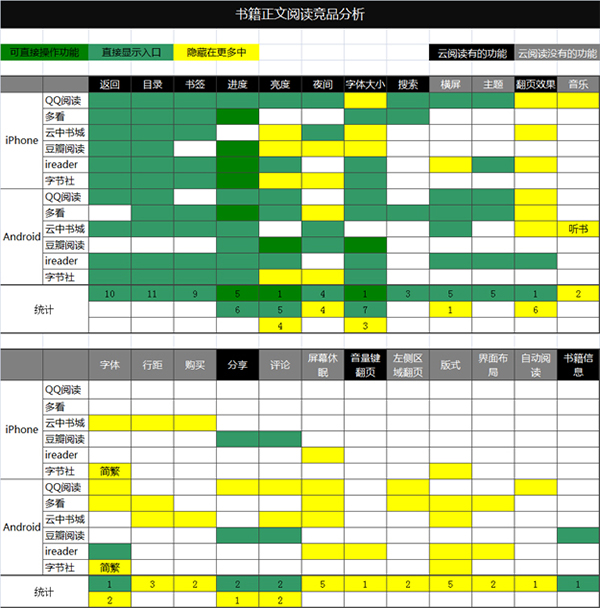 书籍正文阅读竞品分析

可直接操作功能 直接显示入口 隐藏在更多中 云阅读有的功能 云阅读没有的功能

| | | 返回 | 目录 | 书签 | 进度 | 亮度 | 夜间 | 字体大小 | 搜索 | 横屏 | 主题 | 翻页效果 | 音乐 |
|---|---|---|---|---|---|---|---|---|---|---|---|---|---|
| iPhone | QQ阅读 | | | | | | | | | | | | |
| | 多看 | | | | | | | | | | | | |
| | 云中书城 | | | | | | | | | | | | |
| | 豆瓣阅读 | | | | | | | | | | | | |
| | ireader | | | | | | | | | | | | |
| | 字节社 | | | | | | | | | | | | |
| Android | QQ阅读 | | | | | | | | | | | | |
| | 多看 | | | | | | | | | | | | |
| | 云中书城 | | | | | | | | | | | | 听书 |
| | 豆瓣阅读 | | | | | | | | | | | | |
| | ireader | | | | | | | | | | | | |
| | 字节社 | | | | | | | | | | | | |
| 统计 | | 10 | 11 | 9 | 5 | 1 | 4 | 1 | 3 | 5 | 5 | 1 | 2 |
| | | | | | 6 | 5 | 4 | 7 | | 1 | | 6 | |
| | | | | | | 4 | | 3 | | | | | |

| | | 字体 | 行距 | 购买 | 分享 | 评论 | 屏幕休眠 | 音量键翻页 | 左侧区域翻页 | 版式 | 界面布局 | 自动阅读 | 书籍信息 |
|---|---|---|---|---|---|---|---|---|---|---|---|---|---|
| iPhone | QQ阅读 | | | | | | | | | | | | |
| | 多看 | | | | | | | | | | | | |
| | 云中书城 | | | | | | | | | | | | |
| | 豆瓣阅读 | | | | | | | | | | | | |
| | ireader | | | | | | | | | | | | |
| | 字节社 | 简繁 | | | | | | | | | | | |
| Android | QQ阅读 | | | | | | | | | | | | |
| | 多看 | | | | | | | | | | | | |
| | 云中书城 | | | | | | | | | | | | |
| | 豆瓣阅读 | | | | | | | | | | | | |
| | ireader | | | | | | | | | | | | |
| | 字节社 | 简繁 | | | | | | | | | | | |
| 统计 | | 1 | 3 | 2 | 2 | 2 | 5 | 1 | 2 | 5 | 2 | 1 | 1 |
| | | 2 | | | 1 | 2 | | | | | | | |